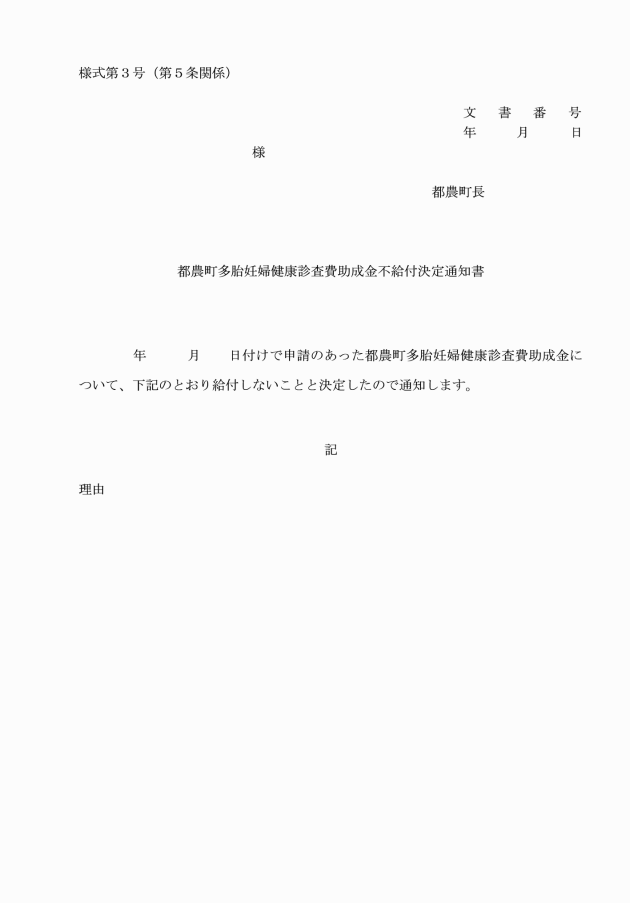 様式第３号（第５条関係）

文　書　番　号
年　　月　　日

様

都農町長

都農町多胎妊婦健康診査費助成金不給付決定通知書

年　　月　　日付けで申請のあった都農町多胎妊婦健康診査費助成金について、下記のとおり給付しないことと決定したので通知します。

記

理由